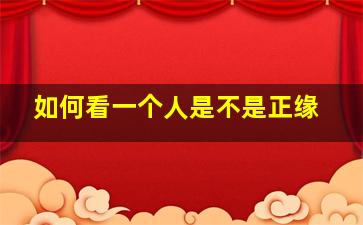 如何看一个人是不是正缘